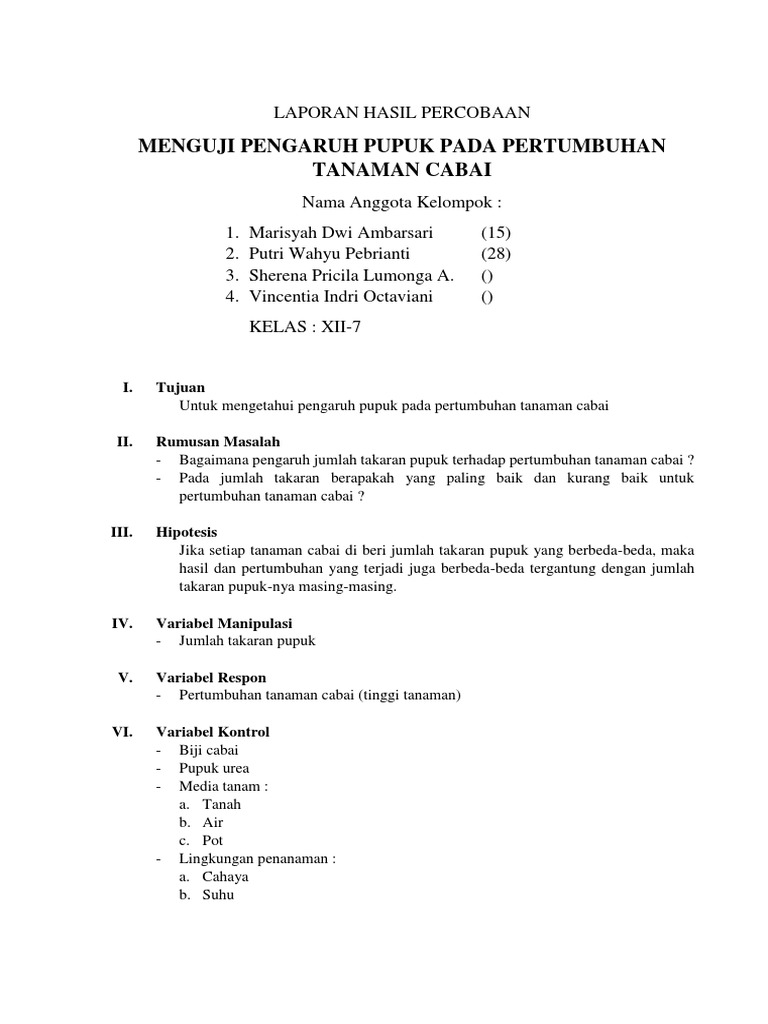 LAPORAN HASIL PERCOBAAN

MENGUJI PENGARUH PUPUK PADA PERTUMBUHAN TANAMAN CABAI

Nama Anggota Kelompok :

1. Marisyah Dwi Ambarsari (15)
2. Putri Wahyu Pebrianti (28)
3. Sherena Pricila Lumonga A. ()
4. Vincentia Indri Octaviani ()

KELAS : XII-7

I. Tujuan
Untuk mengetahui pengaruh pupuk pada pertumbuhan tanaman cabai

II. Rumusan Masalah
- Bagaimana pengaruh jumlah takaran pupuk terhadap pertumbuhan tanaman cabai ?
- Pada jumlah takaran berapakah yang paling baik dan kurang baik untuk pertumbuhan tanaman cabai ?

III. Hipotesis
Jika setiap tanaman cabai di beri jumlah takaran pupuk yang berbeda-beda, maka hasil dan pertumbuhan yang terjadi juga berbeda-beda tergantung dengan jumlah takaran pupuk-nya masing-masing.

IV. Variabel Manipulasi
- Jumlah takaran pupuk

V. Variabel Respon
- Pertumbuhan tanaman cabai (tinggi tanaman)

VI. Variabel Kontrol
- Biji cabai
- Pupuk urea
- Media tanam :
a. Tanah
b. Air
c. Pot
- Lingkungan penanaman :
a. Cahaya
b. Suhu